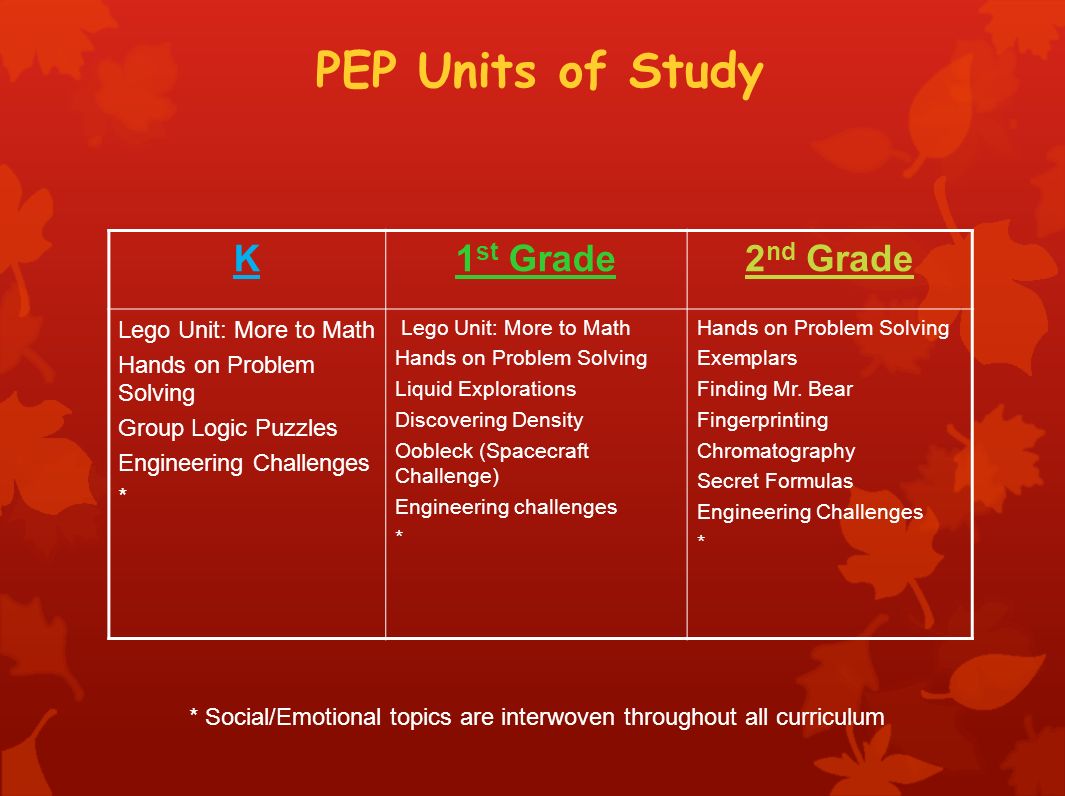 PEP Units of Study

| K | 1st Grade | 2nd Grade |
|---|---|---|
| Lego Unit: More to Math<br>Hands on Problem Solving<br>Group Logic Puzzles<br>Engineering Challenges<br>* | Lego Unit: More to Math<br>Hands on Problem Solving<br>Liquid Explorations<br>Discovering Density<br>Oobleck (Spacecraft Challenge)<br>Engineering challenges<br>* | Hands on Problem Solving<br>Exemplars<br>Finding Mr. Bear<br>Fingerprinting<br>Chromatography<br>Secret Formulas<br>Engineering Challenges<br>* |

* Social/Emotional topics are interwoven throughout all curriculum